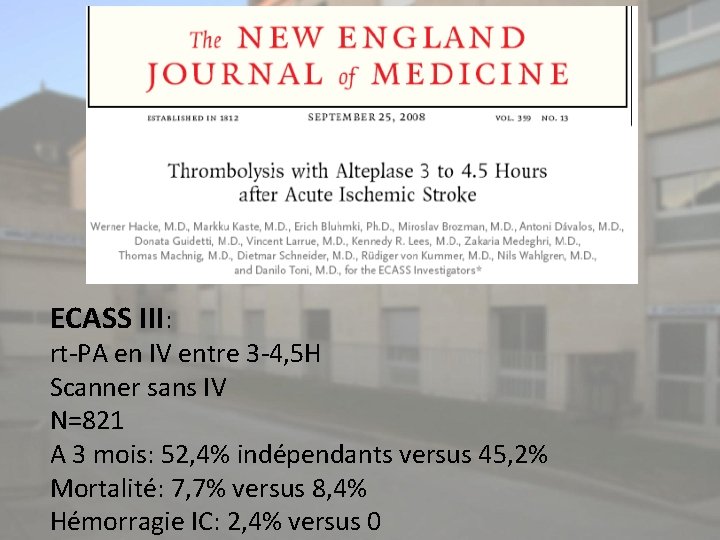 The NEW ENGLAND JOURNAL of MEDICINE

ESTABLISHED IN 1812 SEPTEMBER 25, 2008 VOL. 359 NO. 13

Thrombolysis with Alteplase 3 to 4.5 Hours after Acute Ischemic Stroke

Werner Hacke, M.D., Markku Kaste, M.D., Erich Bluhmki, Ph.D., Miroslav Brozman, M.D., Antoni Dávalos, M.D., Donata Guidetti, M.D., Vincent Larrue, M.D., Kennedy R. Lees, M.D., Zakaria Medeghri, M.D., Thomas Machnig, M.D., Dietmar Schneider, M.D., Rüdiger von Kummer, M.D., Nils Wahlgren, M.D., and Danilo Toni, M.D., for the ECASS Investigators*

ECASS III:
rt-PA en IV entre 3-4,5H
Scanner sans IV
N=821
A 3 mois: 52,4% indépendants versus 45,2%
Mortalité: 7,7% versus 8,4%
Hémorragie IC: 2,4% versus 0